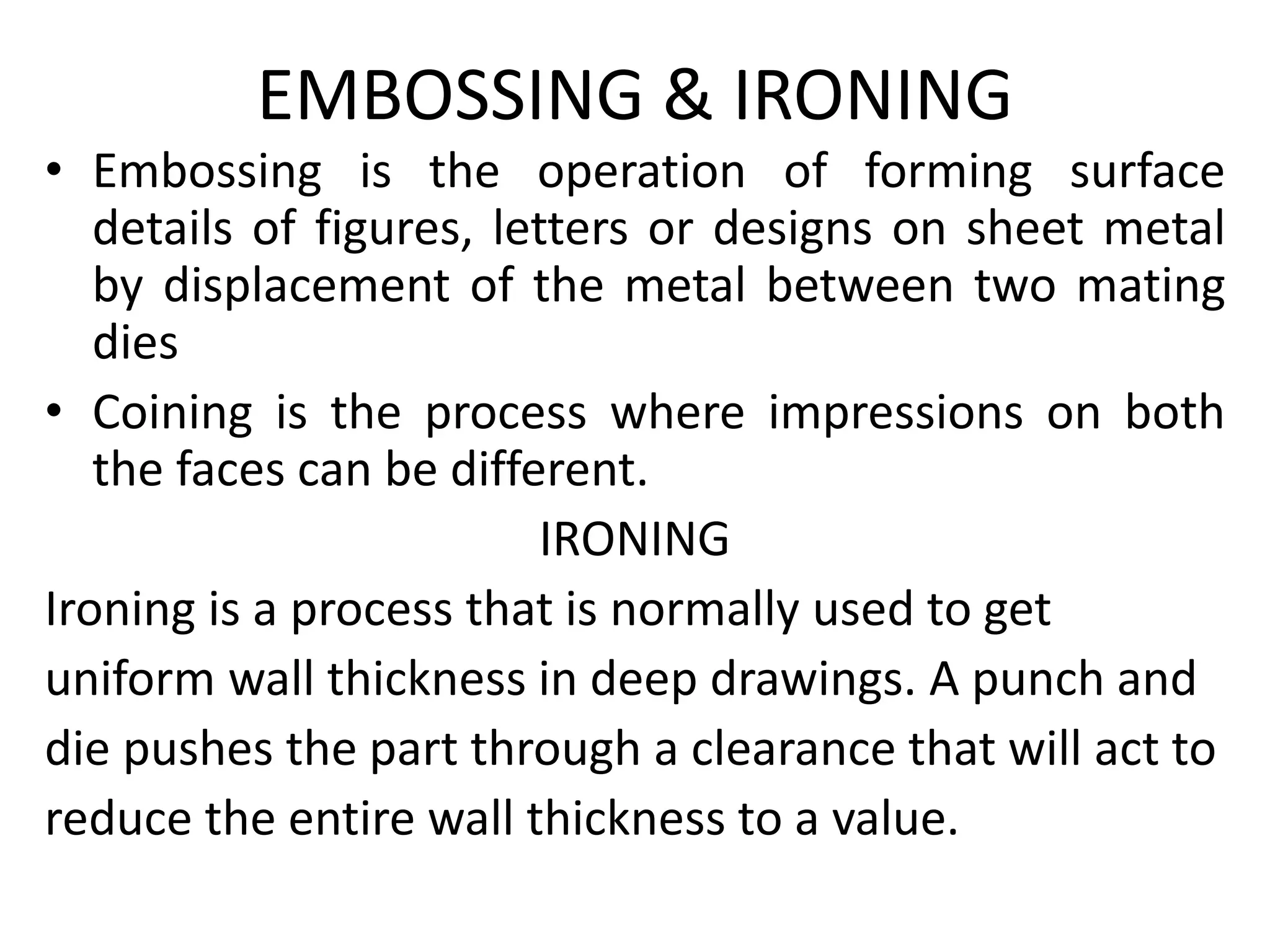 EMBOSSING & IRONING

• Embossing is the operation of forming surface details of figures, letters or designs on sheet metal by displacement of the metal between two mating dies

• Coining is the process where impressions on both the faces can be different.

IRONING

Ironing is a process that is normally used to get uniform wall thickness in deep drawings. A punch and die pushes the part through a clearance that will act to reduce the entire wall thickness to a value.